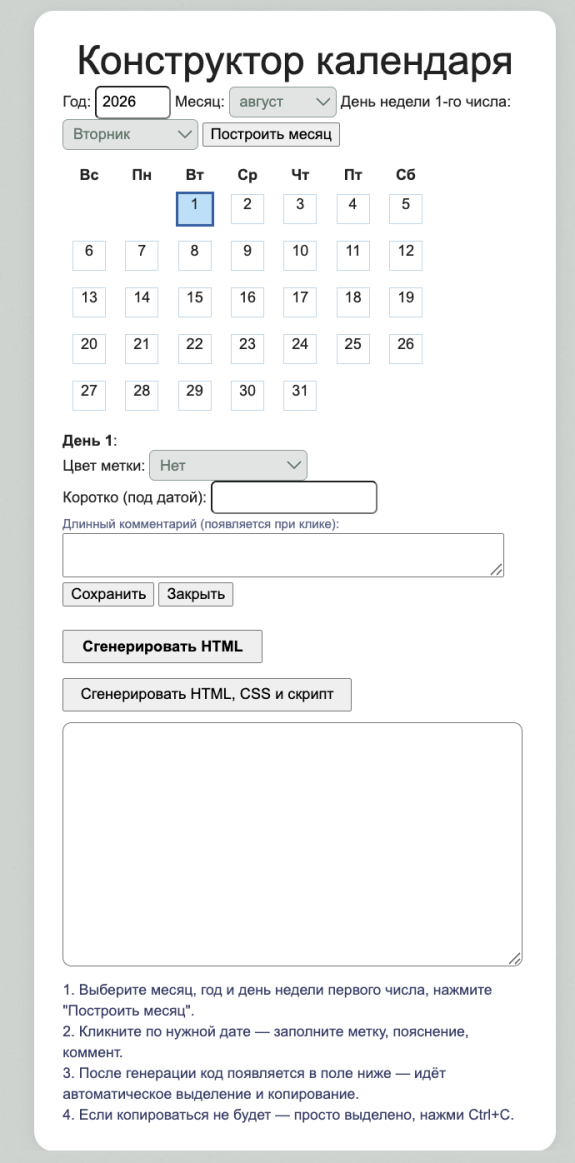 Конструктор календаря

Год: 2026 Месяц: август День недели 1-го числа: Вторник Построить месяц

| Вс | Пн | Вт | Ср | Чт | Пт | Сб |
|---|---|---|---|---|---|---|
| | | 1 | 2 | 3 | 4 | 5 |
| 6 | 7 | 8 | 9 | 10 | 11 | 12 |
| 13 | 14 | 15 | 16 | 17 | 18 | 19 |
| 20 | 21 | 22 | 23 | 24 | 25 | 26 |
| 27 | 28 | 29 | 30 | 31 | | |

День 1:
Цвет метки: Нет
Коротко (под датой):
Длинный комментарий (появляется при клике):
Сохранить Закрыть

Сгенерировать HTML

Сгенерировать HTML, CSS и скрипт

1. Выберите месяц, год и день недели первого числа, нажмите "Построить месяц".
2. Кликните по нужной дате — заполните метку, пояснение, коммент.
3. После генерации код появляется в поле ниже — идёт автоматическое выделение и копирование.
4. Если копироваться не будет — просто выделено, нажми Ctrl+C.